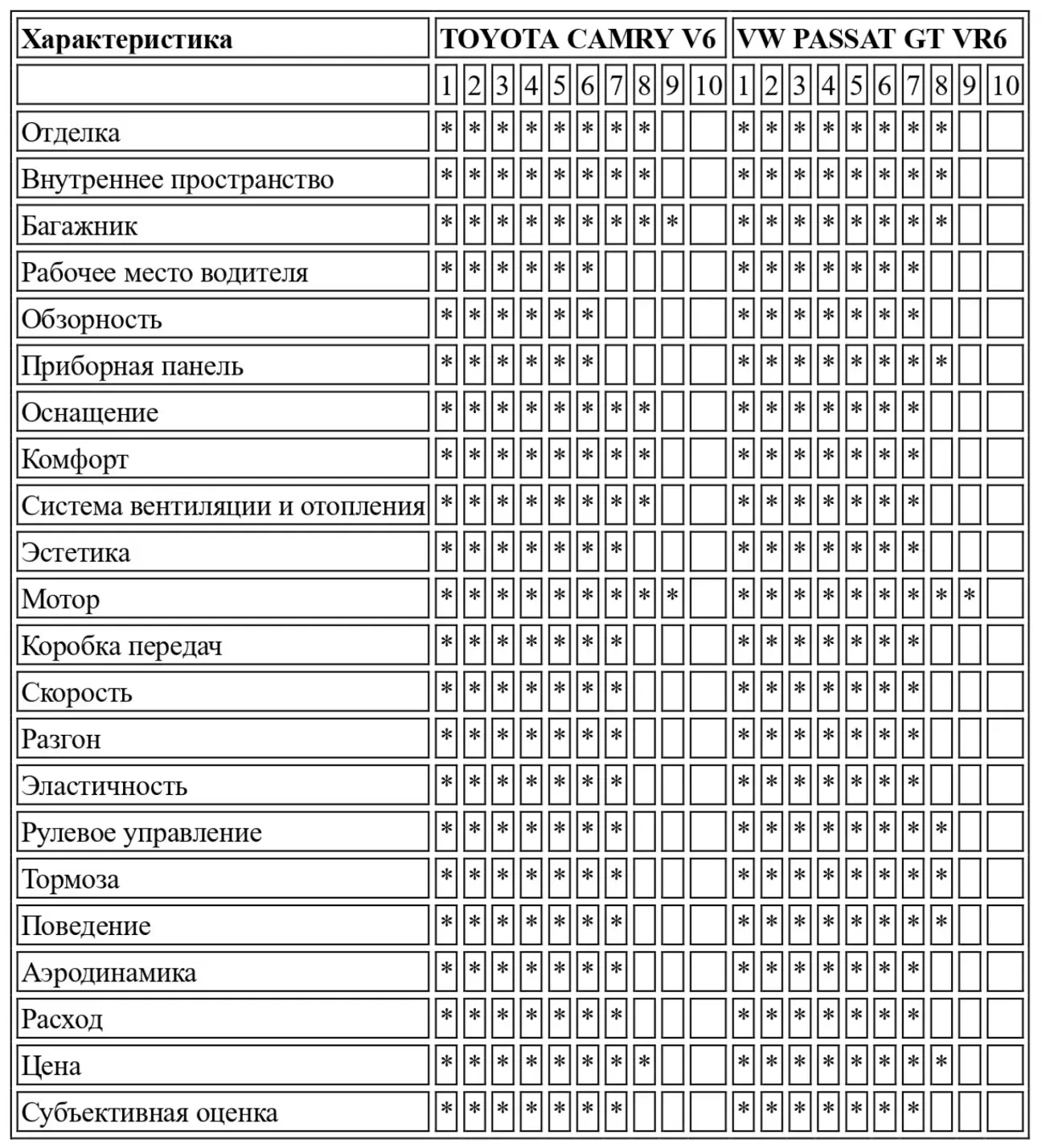 | Характеристика | TOYOTA CAMRY V6 | | | | | | | | | | VW PASSAT GT VR6 | | | | | | | | | |
|---|---|---|---|---|---|---|---|---|---|---|---|---|---|---|---|---|---|---|---|---|
| | 1 | 2 | 3 | 4 | 5 | 6 | 7 | 8 | 9 | 10 | 1 | 2 | 3 | 4 | 5 | 6 | 7 | 8 | 9 | 10 |
| Отделка | * | * | * | * | * | * | * | * | | | * | * | * | * | * | * | * | * | | |
| Внутреннее пространство | * | * | * | * | * | * | * | * | | | * | * | * | * | * | * | * | * | | |
| Багажник | * | * | * | * | * | * | * | * | * | | * | * | * | * | * | * | * | * | | |
| Рабочее место водителя | * | * | * | * | * | * | | | | | * | * | * | * | * | * | * | | | |
| Обзорность | * | * | * | * | * | * | | | | | * | * | * | * | * | * | * | | | |
| Приборная панель | * | * | * | * | * | * | | | | | * | * | * | * | * | * | * | * | | |
| Оснащение | * | * | * | * | * | * | * | * | | | * | * | * | * | * | * | * | | | |
| Комфорт | * | * | * | * | * | * | * | * | | | * | * | * | * | * | * | * | | | |
| Система вентиляции и отопления | * | * | * | * | * | * | * | * | | | * | * | * | * | * | * | * | | | |
| Эстетика | * | * | * | * | * | * | * | | | | * | * | * | * | * | * | * | | | |
| Мотор | * | * | * | * | * | * | * | * | * | | * | * | * | * | * | * | * | * | * | |
| Коробка передач | * | * | * | * | * | * | * | | | | * | * | * | * | * | * | * | | | |
| Скорость | * | * | * | * | * | * | * | | | | * | * | * | * | * | * | * | | | |
| Разгон | * | * | * | * | * | * | * | | | | * | * | * | * | * | * | * | | | |
| Эластичность | * | * | * | * | * | * | * | | | | * | * | * | * | * | * | * | | | |
| Рулевое управление | * | * | * | * | * | * | * | | | | * | * | * | * | * | * | * | * | | |
| Тормоза | * | * | * | * | * | * | * | | | | * | * | * | * | * | * | * | * | | |
| Поведение | * | * | * | * | * | * | * | | | | * | * | * | * | * | * | * | * | | |
| Аэродинамика | * | * | * | * | * | * | * | | | | * | * | * | * | * | * | * | | | |
| Расход | * | * | * | * | * | * | * | | | | * | * | * | * | * | * | * | | | |
| Цена | * | * | * | * | * | * | * | * | | | * | * | * | * | * | * | * | * | | |
| Субъективная оценка | * | * | * | * | * | * | * | | | | * | * | * | * | * | * | * | | | |